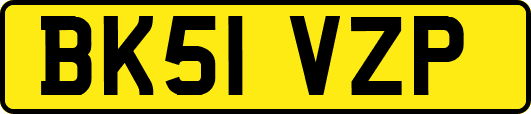 BK51 VZP